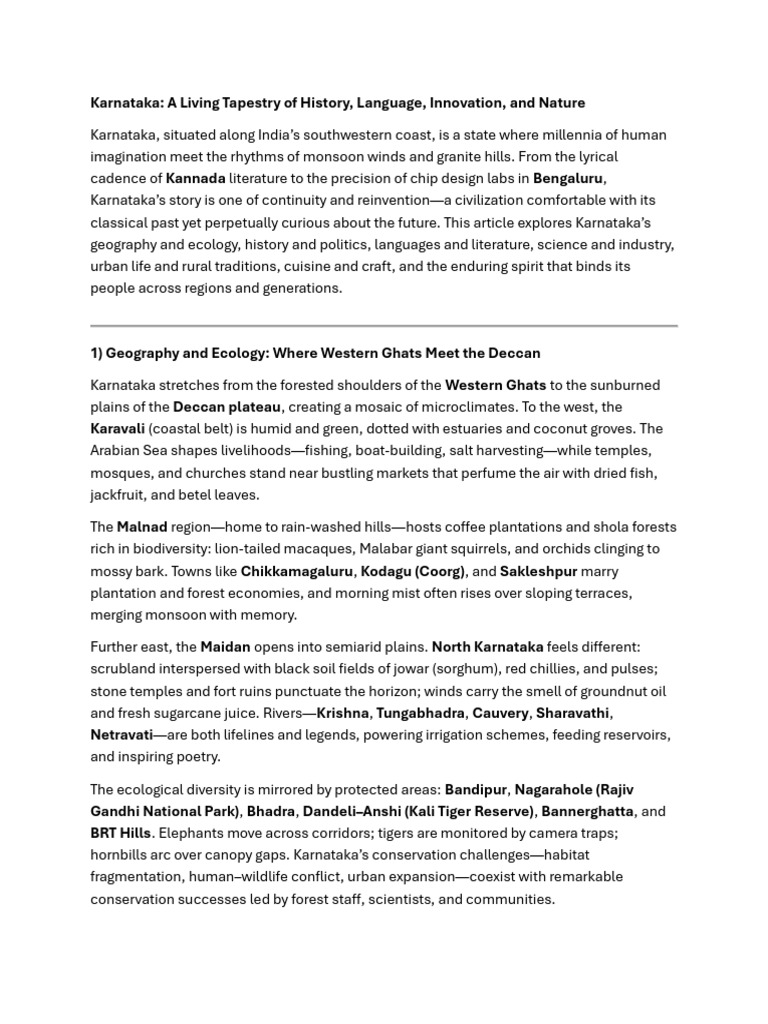 Karnataka: A Living Tapestry of History, Language, Innovation, and Nature

Karnataka, situated along India's southwestern coast, is a state where millennia of human imagination meet the rhythms of monsoon winds and granite hills. From the lyrical cadence of Kannada literature to the precision of chip design labs in Bengaluru, Karnataka's story is one of continuity and reinvention—a civilization comfortable with its classical past yet perpetually curious about the future. This article explores Karnataka's geography and ecology, history and politics, languages and literature, science and industry, urban life and rural traditions, cuisine and craft, and the enduring spirit that binds its people across regions and generations.

1) Geography and Ecology: Where Western Ghats Meet the Deccan

Karnataka stretches from the forested shoulders of the Western Ghats to the sunburned plains of the Deccan plateau, creating a mosaic of microclimates. To the west, the Karavali (coastal belt) is humid and green, dotted with estuaries and coconut groves. The Arabian Sea shapes livelihoods—fishing, boat-building, salt harvesting—while temples, mosques, and churches stand near bustling markets that perfume the air with dried fish, jackfruit, and betel leaves.

The Malnad region—home to rain-washed hills—hosts coffee plantations and shola forests rich in biodiversity: lion-tailed macaques, Malabar giant squirrels, and orchids clinging to mossy bark. Towns like Chikkamagaluru, Kodagu (Coorg), and Sakleshpur marry plantation and forest economies, and morning mist often rises over sloping terraces, merging monsoon with memory.

Further east, the Maidan opens into semiarid plains. North Karnataka feels different: scrubland interspersed with black soil fields of jowar (sorghum), red chillies, and pulses; stone temples and fort ruins punctuate the horizon; winds carry the smell of groundnut oil and fresh sugarcane juice. Rivers—Krishna, Tungabhadra, Cauvery, Sharavathi, Netravati—are both lifelines and legends, powering irrigation schemes, feeding reservoirs, and inspiring poetry.

The ecological diversity is mirrored by protected areas: Bandipur, Nagarahole (Rajiv Gandhi National Park), Bhadra, Dandeli–Anshi (Kali Tiger Reserve), Bannerghatta, and BRT Hills. Elephants move across corridors; tigers are monitored by camera traps; hornbills arc over canopy gaps. Karnataka's conservation challenges—habitat fragmentation, human–wildlife conflict, urban expansion—coexist with remarkable conservation successes led by forest staff, scientists, and communities.